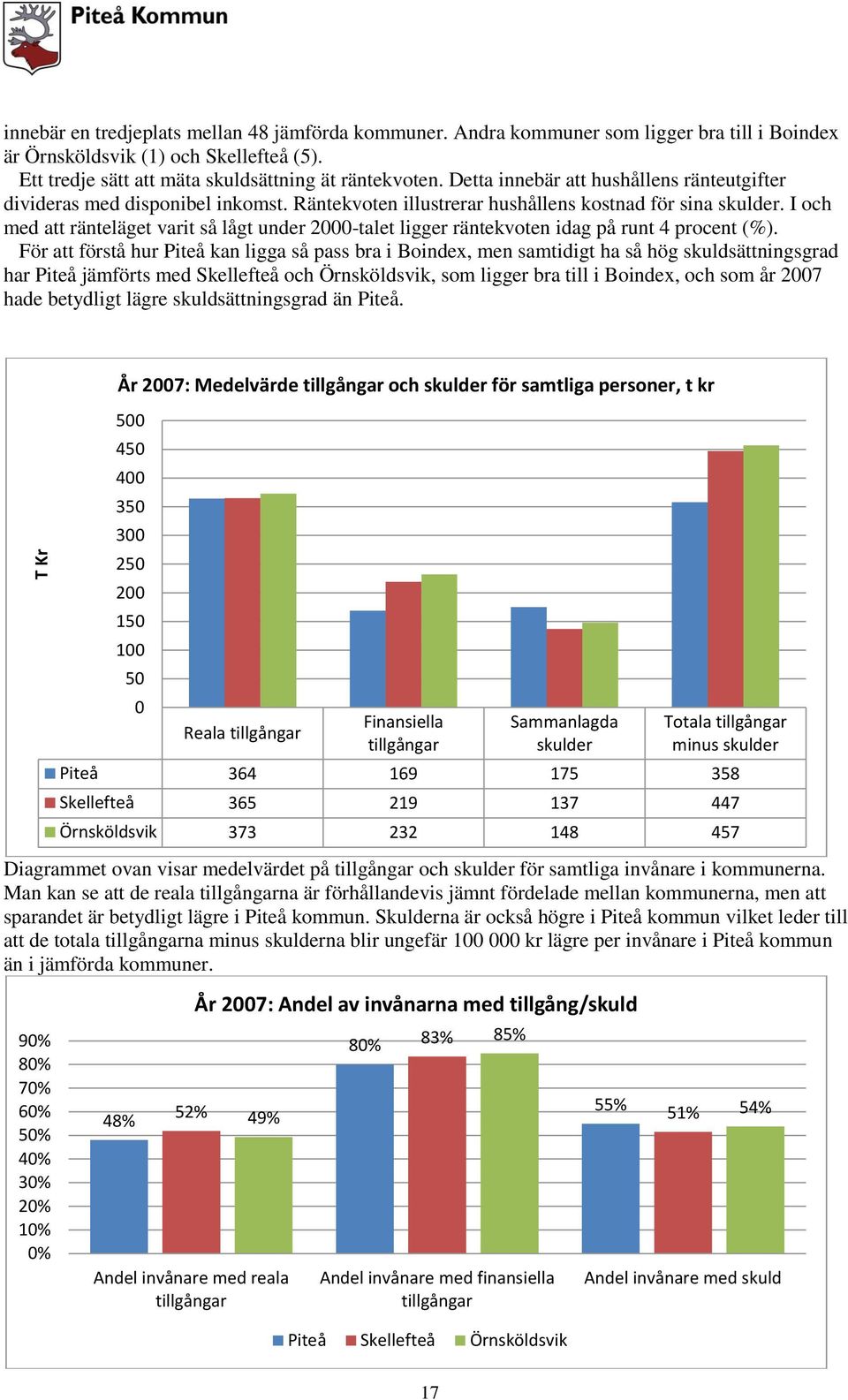 Piteå Kommun

innebär en tredjeplats mellan 48 jämförda kommuner. Andra kommuner som ligger bra till i Boindex är Örnsköldsvik (1) och Skellefteå (5).

Ett tredje sätt att mäta skuldsättning ät räntekvoten. Detta innebär att hushållens ränteutgifter divideras med disponibel inkomst. Räntekvoten illustrerar hushållens kostnad för sina skulder. I och med att ränteläget varit så lågt under 2000-talet ligger räntekvoten idag på runt 4 procent (%).

För att förstå hur Piteå kan ligga så pass bra i Boindex, men samtidigt ha så hög skuldsättningsgrad har Piteå jämförts med Skellefteå och Örnsköldsvik, som ligger bra till i Boindex, och som år 2007 hade betydligt lägre skuldsättningsgrad än Piteå.

År 2007: Medelvärde tillgångar och skulder för samtliga personer, t kr

T Kr

500
450
400
350
300
250
200
150
100
50
0

| | Reala tillgångar | Finansiella tillgångar | Sammanlagda skulder | Totala tillgångar minus skulder |
|---|---|---|---|---|
| Piteå | 364 | 169 | 175 | 358 |
| Skellefteå | 365 | 219 | 137 | 447 |
| Örnsköldsvik | 373 | 232 | 148 | 457 |

Diagrammet ovan visar medelvärdet på tillgångar och skulder för samtliga invånare i kommunerna. Man kan se att de reala tillgångarna är förhållandevis jämnt fördelade mellan kommunerna, men att sparandet är betydligt lägre i Piteå kommun. Skulderna är också högre i Piteå kommun vilket leder till att de totala tillgångarna minus skulderna blir ungefär 100 000 kr lägre per invånare i Piteå kommun än i jämförda kommuner.

År 2007: Andel av invånarna med tillgång/skuld

90%
80%
70%
60%
50%
40%
30%
20%
10%
0%

48% 52% 49% 80% 83% 85% 55% 51% 54%

Andel invånare med reala tillgångar
Andel invånare med finansiella tillgångar
Andel invånare med skuld

Piteå Skellefteå Örnsköldsvik

17